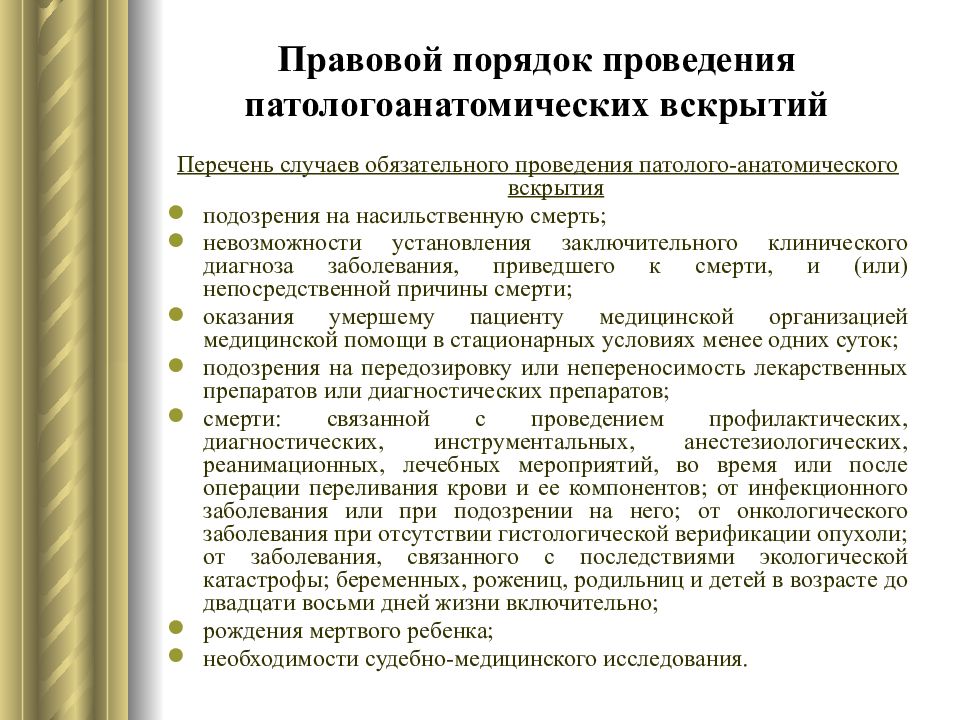 Правовой порядок проведения патологоанатомических вскрытий

Перечень случаев обязательного проведения патолого-анатомического вскрытия

- подозрения на насильственную смерть;
- невозможности установления заключительного клинического диагноза заболевания, приведшего к смерти, и (или) непосредственной причины смерти;
- оказания умершему пациенту медицинской организацией медицинской помощи в стационарных условиях менее одних суток;
- подозрения на передозировку или непереносимость лекарственных препаратов или диагностических препаратов;
- смерти: связанной с проведением профилактических, диагностических, инструментальных, анестезиологических, реанимационных, лечебных мероприятий, во время или после операции переливания крови и ее компонентов; от инфекционного заболевания или при подозрении на него; от онкологического заболевания при отсутствии гистологической верификации опухоли; от заболевания, связанного с последствиями экологической катастрофы; беременных, рожениц, родильниц и детей в возрасте до двадцати восьми дней жизни включительно;
- рождения мертвого ребенка;
- необходимости судебно-медицинского исследования.